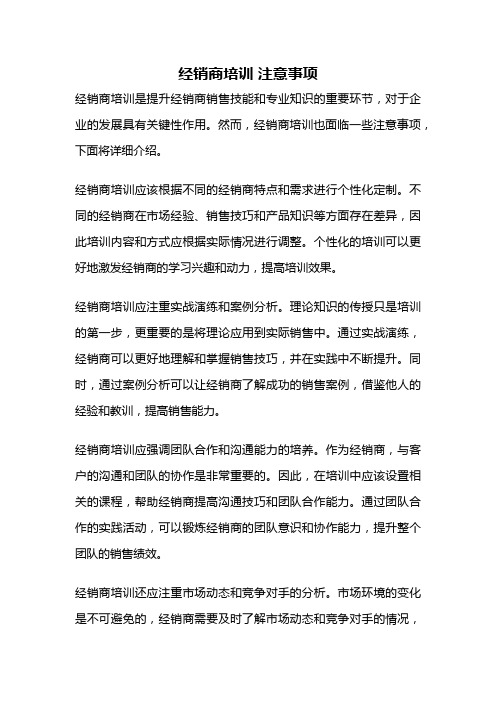 经销商培训 注意事项

经销商培训是提升经销商销售技能和专业知识的重要环节，对于企业的发展具有关键性作用。然而，经销商培训也面临一些注意事项，下面将详细介绍。

经销商培训应该根据不同的经销商特点和需求进行个性化定制。不同的经销商在市场经验、销售技巧和产品知识等方面存在差异，因此培训内容和方式应根据实际情况进行调整。个性化的培训可以更好地激发经销商的学习兴趣和动力，提高培训效果。

经销商培训应注重实战演练和案例分析。理论知识的传授只是培训的第一步，更重要的是将理论应用到实际销售中。通过实战演练，经销商可以更好地理解和掌握销售技巧，并在实践中不断提升。同时，通过案例分析可以让经销商了解成功的销售案例，借鉴他人的经验和教训，提高销售能力。

经销商培训应强调团队合作和沟通能力的培养。作为经销商，与客户的沟通和团队的协作是非常重要的。因此，在培训中应该设置相关的课程，帮助经销商提高沟通技巧和团队合作能力。通过团队合作的实践活动，可以锻炼经销商的团队意识和协作能力，提升整个团队的销售绩效。

经销商培训还应注重市场动态和竞争对手的分析。市场环境的变化是不可避免的，经销商需要及时了解市场动态和竞争对手的情况，